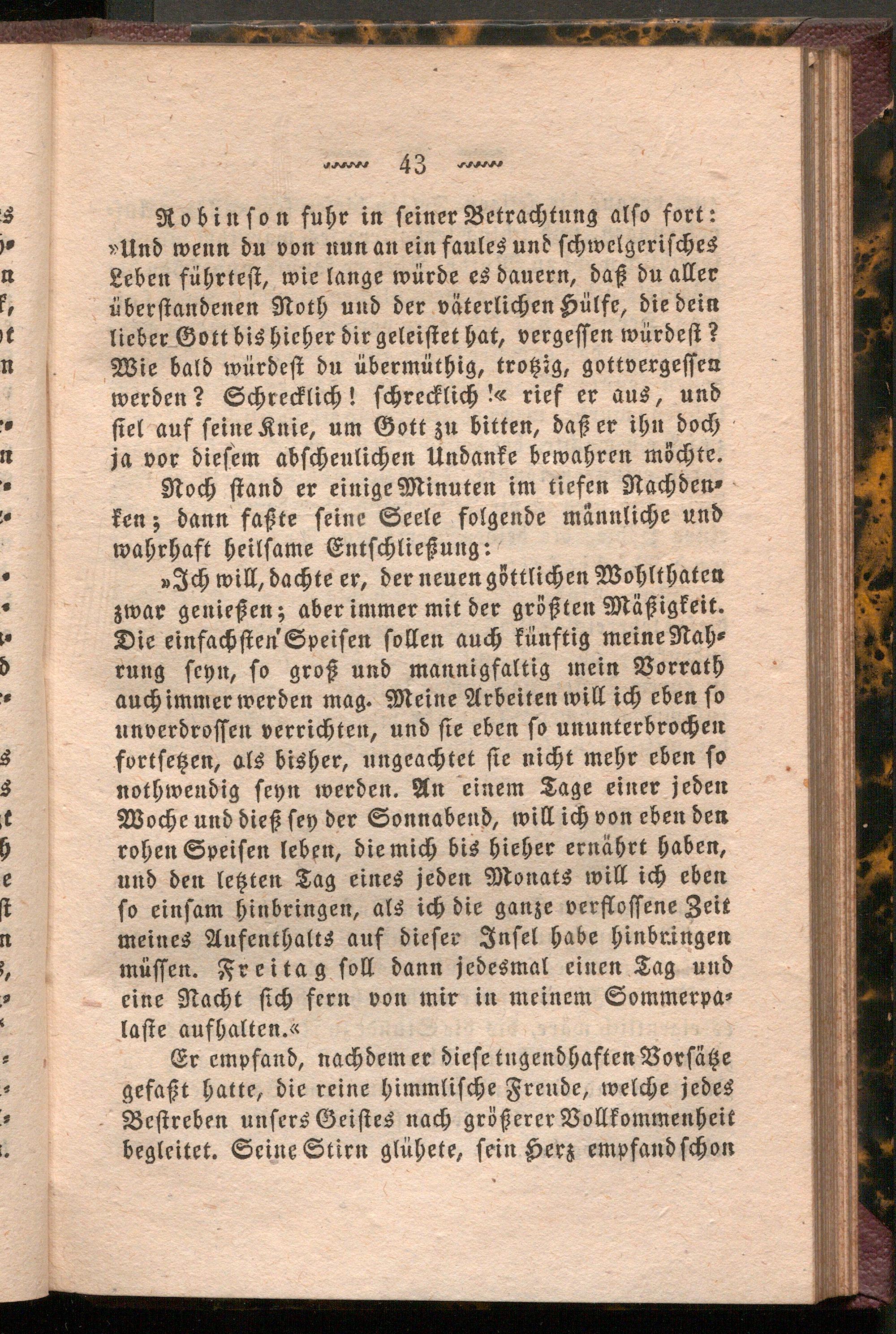 43

Robinson fuhr in seiner Betrachtung also fort: »Und wenn du von nun an ein faules und schwelgerisches Leben führtest, wie lange würde es dauern, daß du aller überstandenen Noth und der väterlichen Hülfe, die dein lieber Gott bis hieher dir geleistet hat, vergessen würdest? Wie bald würdest du übermüthig, trotzig, gottvergessen werden? Schrecklich! schrecklich!« rief er aus, und fiel auf seine Knie, um Gott zu bitten, daß er ihn doch ja vor diesem abscheulichen Undanke bewahren möchte.

Noch stand er einige Minuten im tiefen Nachdenken; dann faßte seine Seele folgende männliche und wahrhaft heilsame Entschließung:

»Ich will, dachte er, der neuen göttlichen Wohlthaten zwar genießen; aber immer mit der größten Mäßigkeit. Die einfachsten Speisen sollen auch künftig meine Nahrung seyn, so groß und mannigfaltig mein Vorrath auch immer werden mag. Meine Arbeiten will ich eben so unverdrossen verrichten, und sie eben so ununterbrochen fortsetzen, als bisher, ungeachtet sie nicht mehr eben so nothwendig seyn werden. An einem Tage einer jeden Woche und dieß sey der Sonnabend, will ich von eben den rohen Speisen leben, die mich bis hieher ernährt haben, und den letzten Tag eines jeden Monats will ich eben so einsam hinbringen, als ich die ganze verflossene Zeit meines Aufenthalts auf dieser Insel habe hinbringen müssen. Freitag soll dann jedesmal einen Tag und eine Nacht sich fern von mir in meinem Sommerpalaste aufhalten.«

Er empfand, nachdem er diese tugendhaften Vorsätze gefaßt hatte, die reine himmlische Freude, welche jedes Bestreben unsers Geistes nach größerer Vollkommenheit begleitet. Seine Stirn glühete, sein Herz empfand schon